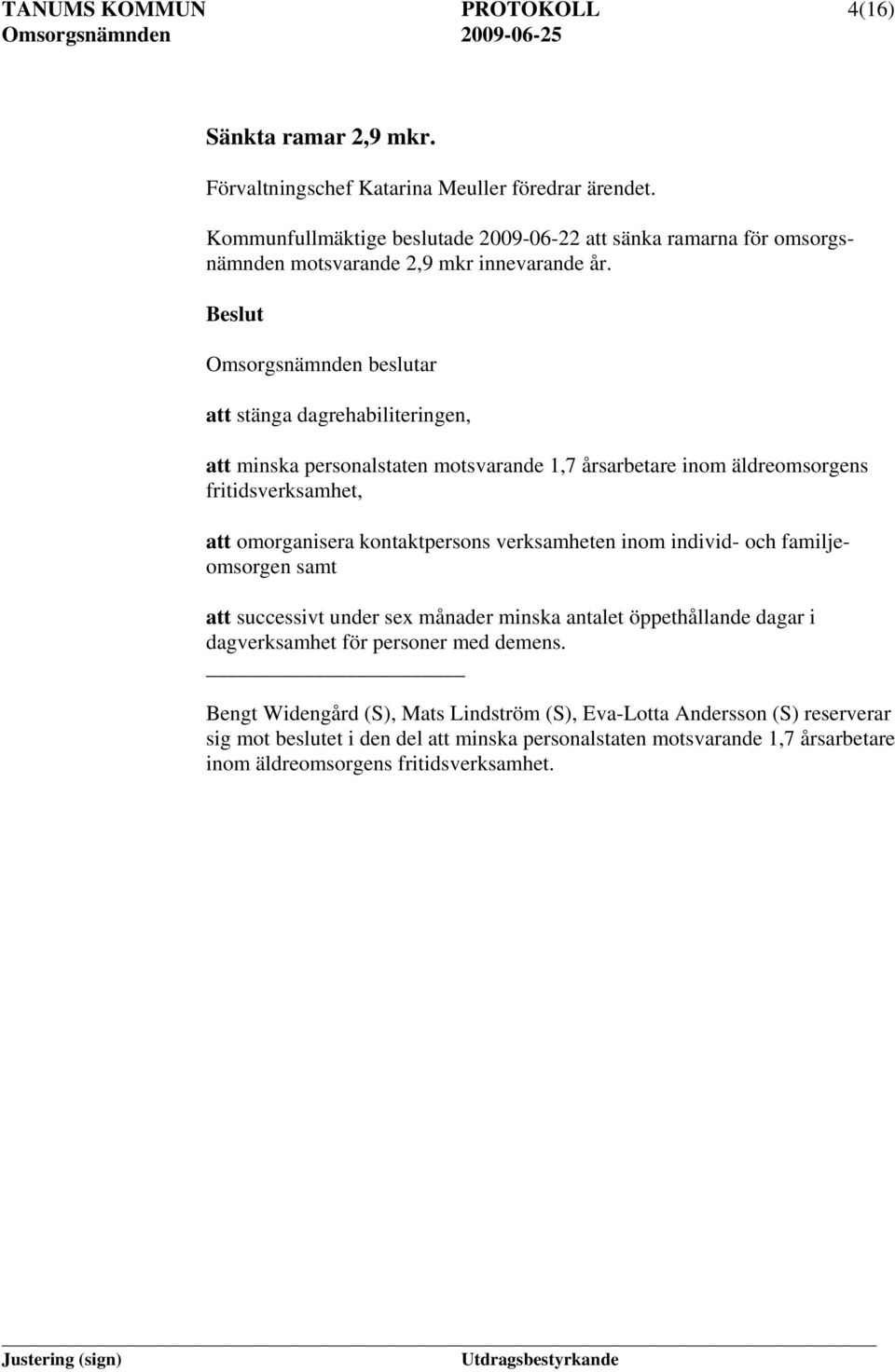 TANUMS KOMMUN PROTOKOLL 4(16)
Omsorgsnämnden 2009-06-25

Sänkta ramar 2,9 mkr.

Förvaltningschef Katarina Meuller föredrar ärendet.

Kommunfullmäktige beslutade 2009-06-22 att sänka ramarna för omsorgsnämnden motsvarande 2,9 mkr innevarande år.

Beslut

Omsorgsnämnden beslutar

att stänga dagrehabiliteringen,

att minska personalstaten motsvarande 1,7 årsarbetare inom äldreomsorgens fritidsverksamhet,

att omorganisera kontaktpersons verksamheten inom individ- och familjeomsorgen samt

att successivt under sex månader minska antalet öppethållande dagar i dagverksamhet för personer med demens.

Bengt Widengård (S), Mats Lindström (S), Eva-Lotta Andersson (S) reserverar sig mot beslutet i den del att minska personalstaten motsvarande 1,7 årsarbetare inom äldreomsorgens fritidsverksamhet.

Justering (sign) Utdragsbestyrkande